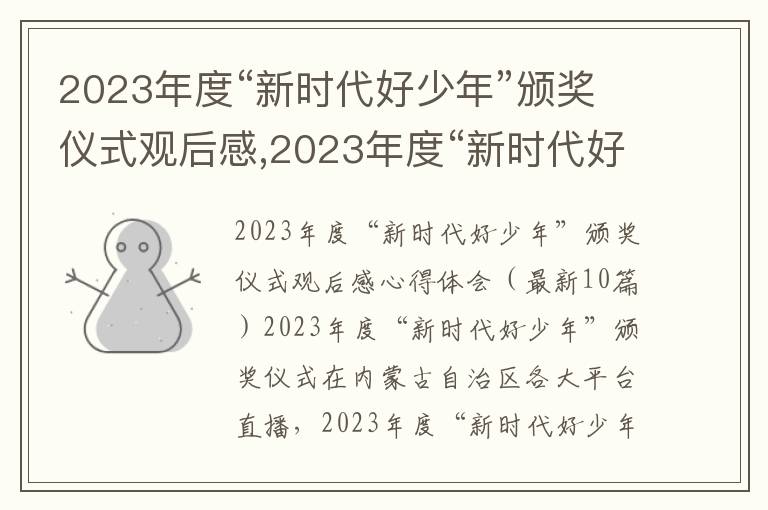 2023年度“新时代好少年”颁奖仪式观后感,2023年度“新时代好

2023年度“新时代好少年”颁奖仪式观后感心得体会（最新10篇）2023年度“新时代好少年”颁奖仪式在内蒙古自治区各大平台直播，2023年度“新时代好少年